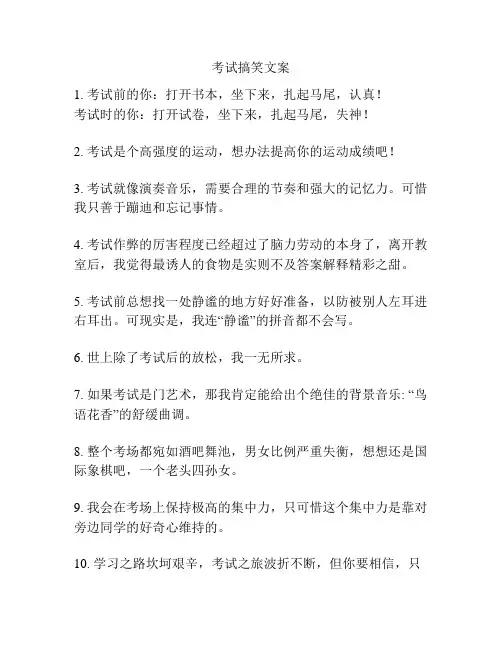 考试搞笑文案

1. 考试前的你：打开书本，坐下来，扎起马尾，认真！
考试时的你：打开试卷，坐下来，扎起马尾，失神！

2. 考试是个高强度的运动，想办法提高你的运动成绩吧！

3. 考试就像演奏音乐，需要合理的节奏和强大的记忆力。可惜我只善于蹦迪和忘记事情。

4. 考试作弊的厉害程度已经超过了脑力劳动的本身了，离开教室后，我觉得最诱人的食物是实则不及答案解释精彩之甜。

5. 考试前总想找一处静谧的地方好好准备，以防被别人左耳进右耳出。可现实是，我连“静谧”的拼音都不会写。

6. 世上除了考试后的放松，我一无所求。

7. 如果考试是门艺术，那我肯定能给出个绝佳的背景音乐: “鸟语花香”的舒缓曲调。

8. 整个考场都宛如酒吧舞池，男女比例严重失衡，想想还是国际象棋吧，一个老头四孙女。

9. 我会在考场上保持极高的集中力，只可惜这个集中力是靠对旁边同学的好奇心维持的。

10. 学习之路坎坷艰辛，考试之旅波折不断，但你要相信，只